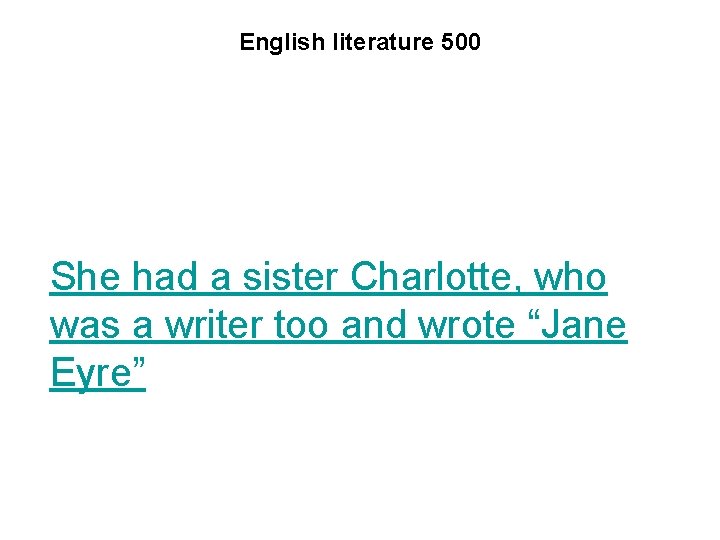 English literature 500

She had a sister Charlotte, who was a writer too and wrote "Jane Eyre"